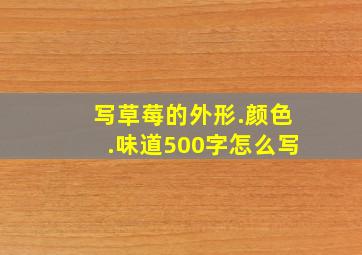 写草莓的外形.颜色.味道500字怎么写